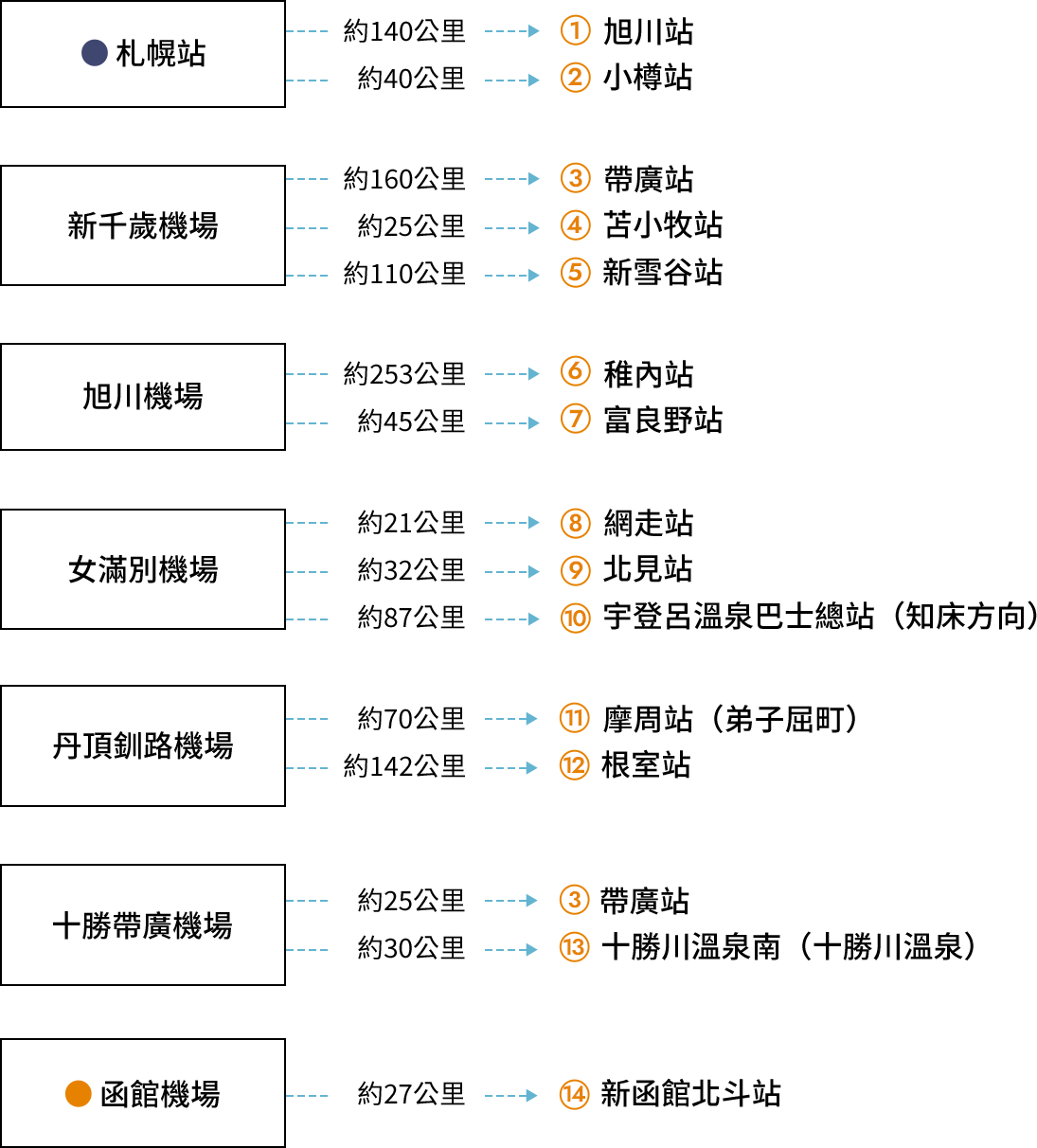 札幌站

約140公里 ① 旭川站
約40公里 ② 小樽站

新千歲機場

約160公里 ③ 帶廣站
約25公里 ④ 苫小牧站
約110公里 ⑤ 新雪谷站

旭川機場

約253公里 ⑥ 稚內站
約45公里 ⑦ 富良野站

女滿別機場

約21公里 ⑧ 網走站
約32公里 ⑨ 北見站
約87公里 ⑩ 宇登呂溫泉巴士總站（知床方向）

丹頂釧路機場

約70公里 ⑪ 摩周站（弟子屈町）
約142公里 ⑫ 根室站

十勝帶廣機場

約25公里 ③ 帶廣站
約30公里 ⑬ 十勝川溫泉南（十勝川溫泉）

函館機場

約27公里 ⑭ 新函館北斗站